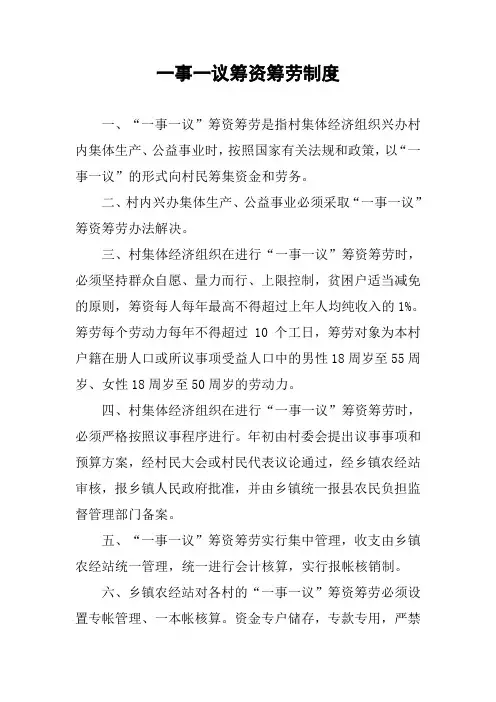 一事一议筹资筹劳制度

一、“一事一议”筹资筹劳是指村集体经济组织兴办村内集体生产、公益事业时，按照国家有关法规和政策，以“一事一议”的形式向村民筹集资金和劳务。

二、村内兴办集体生产、公益事业必须采取“一事一议”筹资筹劳办法解决。

三、村集体经济组织在进行“一事一议”筹资筹劳时，必须坚持群众自愿、量力而行、上限控制，贫困户适当减免的原则，筹资每人每年最高不得超过上年人均纯收入的1%。筹劳每个劳动力每年不得超过 10 个工日，筹劳对象为本村户籍在册人口或所议事项受益人口中的男性18周岁至55周岁、女性18周岁至50周岁的劳动力。

四、村集体经济组织在进行“一事一议”筹资筹劳时，必须严格按照议事程序进行。年初由村委会提出议事事项和预算方案，经村民大会或村民代表议论通过，经乡镇农经站审核，报乡镇人民政府批准，并由乡镇统一报县农民负担监督管理部门备案。

五、“一事一议”筹资筹劳实行集中管理，收支由乡镇农经站统一管理，统一进行会计核算，实行报帐核销制。

六、乡镇农经站对各村的“一事一议”筹资筹劳必须设置专帐管理、一本帐核算。资金专户储存，专款专用，严禁